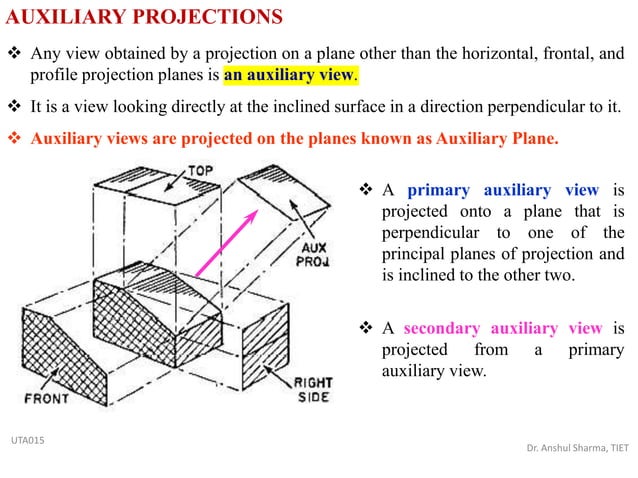 AUXILIARY PROJECTIONS

❖ Any view obtained by a projection on a plane other than the horizontal, frontal, and profile projection planes is an auxiliary view.

❖ It is a view looking directly at the inclined surface in a direction perpendicular to it.

❖ Auxiliary views are projected on the planes known as Auxiliary Plane.

TOP

AUX PROJ

FRONT

RIGHT SIDE

❖ A primary auxiliary view is projected onto a plane that is perpendicular to one of the principal planes of projection and is inclined to the other two.

❖ A secondary auxiliary view is projected from a primary auxiliary view.

UTA015

Dr. Anshul Sharma, TIET